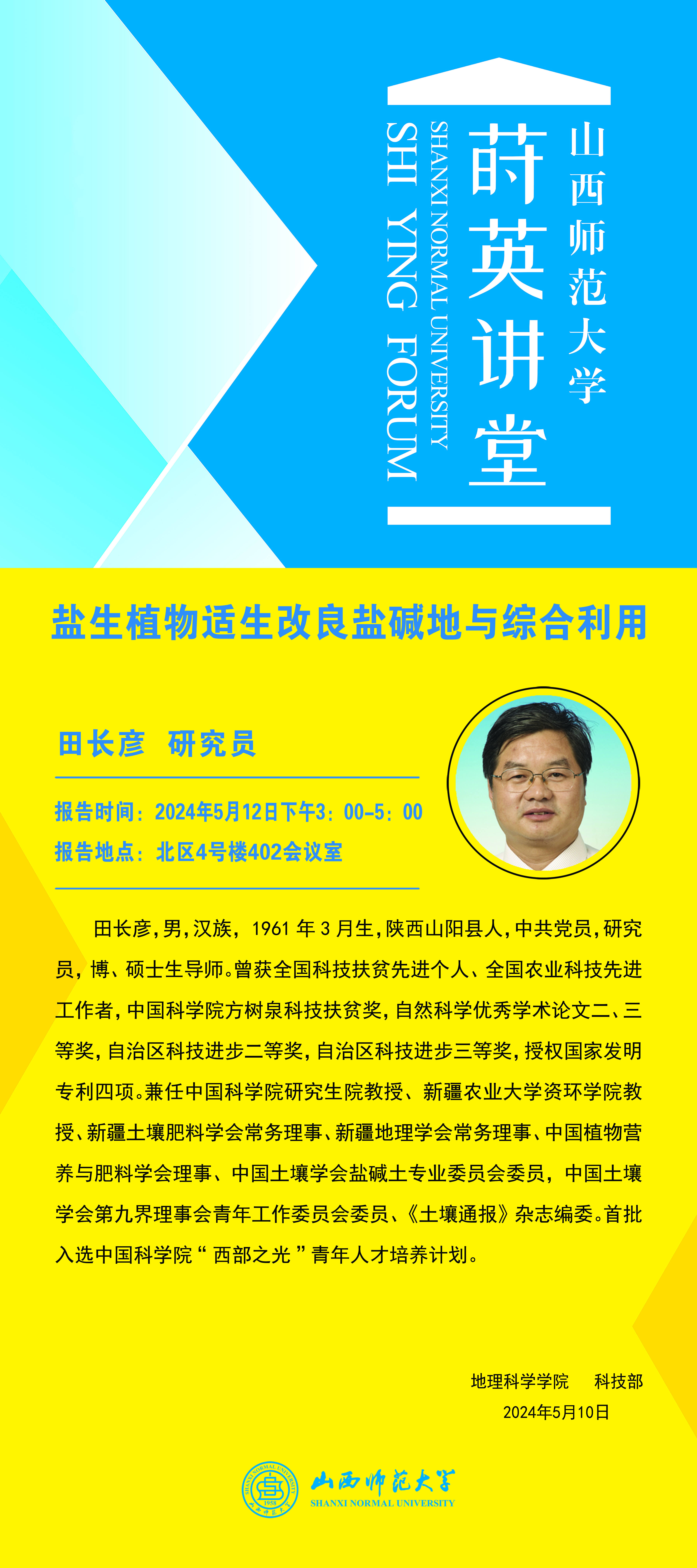 山西师范大学
莳英讲堂
SHANXI NORMAL UNIVERSITY
SHI YING FORUM

盐生植物适生改良盐碱地与综合利用

田长彦 研究员

报告时间：2024年5月12日下午3：00-5：00
报告地点：北区4号楼402会议室

田长彦，男，汉族，1961年3月生，陕西山阳县人，中共党员，研究员，博、硕士生导师。曾获全国科技扶贫先进个人、全国农业科技先进工作者，中国科学院方树泉科技扶贫奖，自然科学优秀学术论文二、三等奖，自治区科技进步二等奖，自治区科技进步三等奖，授权国家发明专利四项。兼任中国科学院研究生院教授、新疆农业大学资环学院教授、新疆土壤肥料学会常务理事、新疆地理学会常务理事、中国植物营养与肥料学会理事、中国土壤学会盐碱土专业委员会委员，中国土壤学会第九界理事会青年工作委员会委员、《土壤通报》杂志编委。首批入选中国科学院“西部之光”青年人才培养计划。

地理科学学院 科技部
2024年5月10日

山西师范大学
SHANXI NORMAL UNIVERSITY